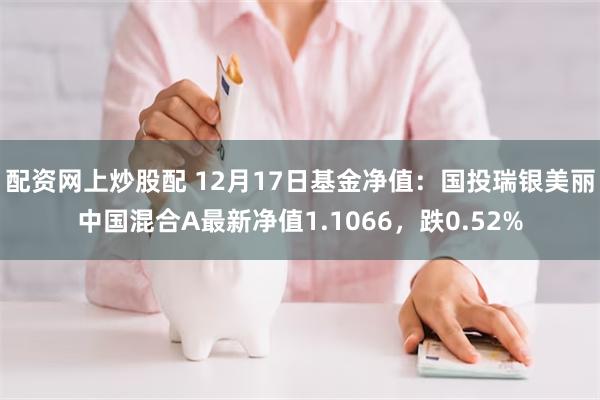 配资网上炒股配 12月17日基金净值：国投瑞银美丽中国混合A最新净值1.1066，跌0.52%